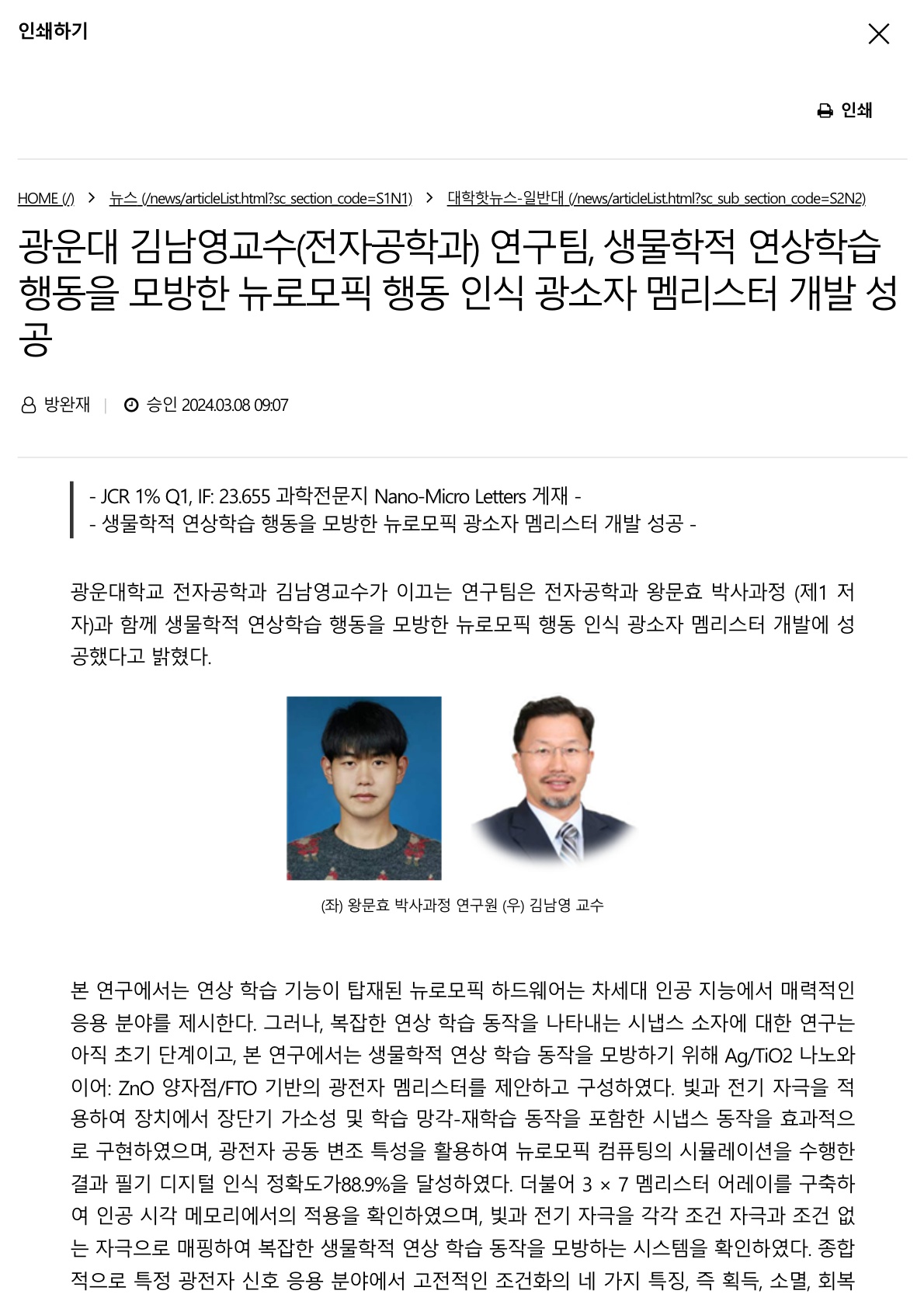 인쇄하기

인쇄

HOME (/) > 뉴스 (/news/articleList.html?sc_section_code=S1N1) > 대학핫뉴스-일반대 (/news/articleList.html?sc_sub_section_code=S2N2)

광운대 김남영교수(전자공학과) 연구팀, 생물학적 연상학습 행동을 모방한 뉴로모픽 행동 인식 광소자 멤리스터 개발 성공

방완재 | 승인 2024.03.08 09:07

- JCR 1% Q1, IF: 23.655 과학전문지 Nano-Micro Letters 게재 -
- 생물학적 연상학습 행동을 모방한 뉴로모픽 광소자 멤리스터 개발 성공 -

광운대학교 전자공학과 김남영교수가 이끄는 연구팀은 전자공학과 왕문효 박사과정 (제1 저자)과 함께 생물학적 연상학습 행동을 모방한 뉴로모픽 행동 인식 광소자 멤리스터 개발에 성공했다고 밝혔다.

(좌) 왕문효 박사과정 연구원 (우) 김남영 교수

본 연구에서는 연상 학습 기능이 탑재된 뉴로모픽 하드웨어는 차세대 인공 지능에서 매력적인 응용 분야를 제시한다. 그러나, 복잡한 연상 학습 동작을 나타내는 시냅스 소자에 대한 연구는 아직 초기 단계이고, 본 연구에서는 생물학적 연상 학습 동작을 모방하기 위해 Ag/TiO2 나노와이어: ZnO 양자점/FTO 기반의 광전자 멤리스터를 제안하고 구성하였다. 빛과 전기 자극을 적용하여 장치에서 장단기 가소성 및 학습 망각-재학습 동작을 포함한 시냅스 동작을 효과적으로 구현하였으며, 광전자 공동 변조 특성을 활용하여 뉴로모픽 컴퓨팅의 시뮬레이션을 수행한 결과 필기 디지털 인식 정확도가88.9%을 달성하였다. 더불어 3 × 7 멤리스터 어레이를 구축하여 인공 시각 메모리에서의 적용을 확인하였으며, 빛과 전기 자극을 각각 조건 자극과 조건 없는 자극으로 매핑하여 복잡한 생물학적 연상 학습 동작을 모방하는 시스템을 확인하였다. 종합적으로 특정 광전자 신호 응용 분야에서 고전적인 조건화의 네 가지 특징, 즉 획득, 소멸, 회복